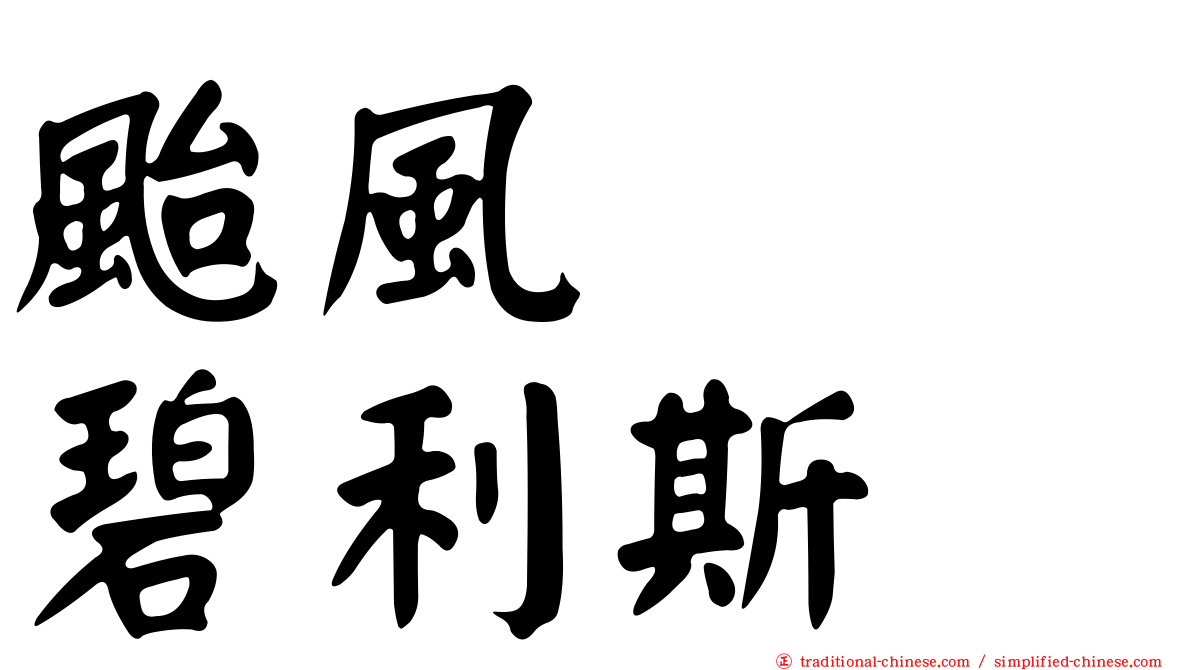 颱風
碧利斯

㊣ traditional-chinese.com / simplified-chinese.com